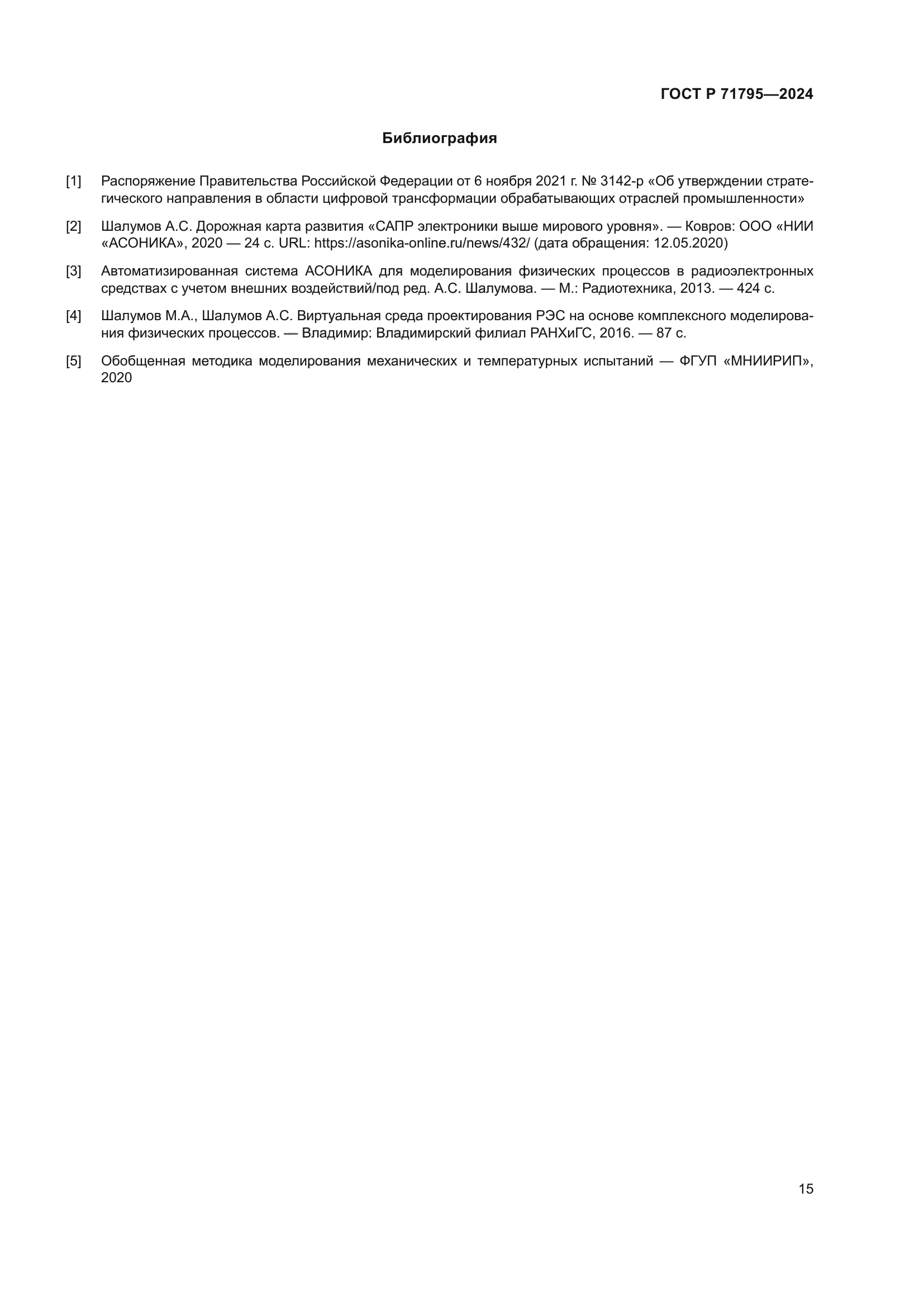 ГОСТ Р 71795—2024

Библиография

[1] Распоряжение Правительства Российской Федерации от 6 ноября 2021 г. № 3142-р «Об утверждении стратегического направления в области цифровой трансформации обрабатывающих отраслей промышленности»

[2] Шалумов А.С. Дорожная карта развития «САПР электроники выше мирового уровня». — Ковров: ООО «НИИ «АСОНИКА», 2020 — 24 с. URL: https://asonika-online.ru/news/432/ (дата обращения: 12.05.2020)

[3] Автоматизированная система АСОНИКА для моделирования физических процессов в радиоэлектронных средствах с учетом внешних воздействий/под ред. А.С. Шалумова. — М.: Радиотехника, 2013. — 424 с.

[4] Шалумов М.А., Шалумов А.С. Виртуальная среда проектирования РЭС на основе комплексного моделирования физических процессов. — Владимир: Владимирский филиал РАНХиГС, 2016. — 87 с.

[5] Обобщенная методика моделирования механических и температурных испытаний — ФГУП «МНИИРИП», 2020

15